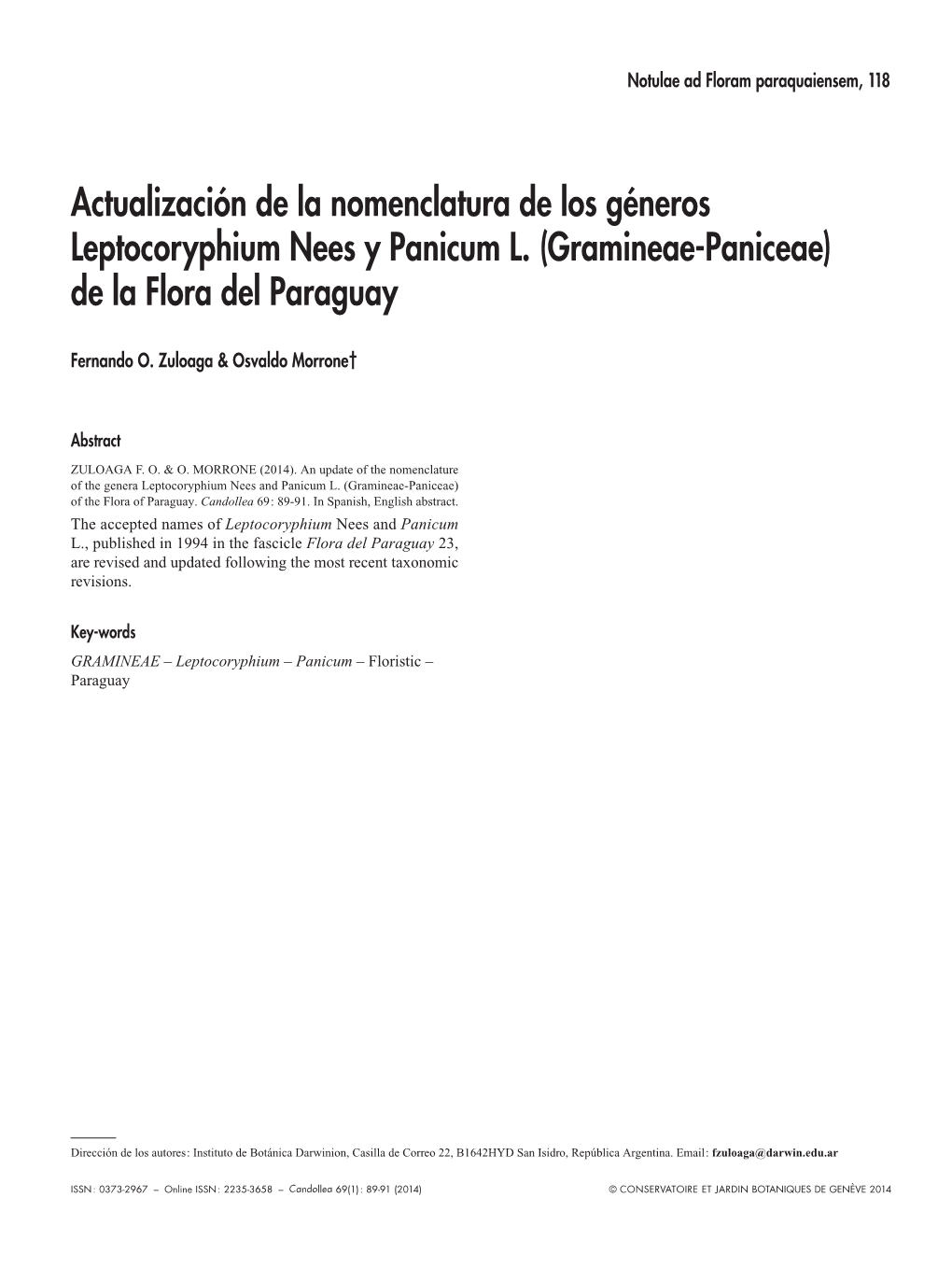 Notulae ad Floram paraquaiensem, 118

Actualización de la nomenclatura de los géneros Leptocoryphium Nees y Panicum L. (Gramineae-Paniceae) de la Flora del Paraguay

Fernando O. Zuloaga & Osvaldo Morrone†

Abstract

ZULOAGA F. O. & O. MORRONE (2014). An update of the nomenclature of the genera Leptocoryphium Nees and Panicum L. (Gramineae-Paniceae) of the Flora of Paraguay. Candollea 69: 89-91. In Spanish, English abstract.

The accepted names of Leptocoryphium Nees and Panicum L., published in 1994 in the fascicle Flora del Paraguay 23, are revised and updated following the most recent taxonomic revisions.

Key-words

GRAMINEAE – Leptocoryphium – Panicum – Floristic – Paraguay

Dirección de los autores: Instituto de Botánica Darwinion, Casilla de Correo 22, B1642HYD San Isidro, República Argentina. Email: fzuloaga@darwin.edu.ar

ISSN: 0373-2967 – Online ISSN: 2235-3658 – Candollea 69(1): 89-91 (2014)

© CONSERVATOIRE ET JARDIN BOTANIQUES DE GENÈVE 2014